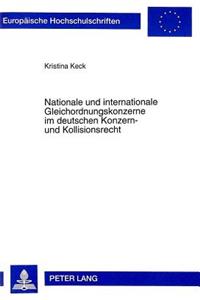 Europäische Hochschulschriften

Kristina Keck

Nationale und internationale Gleichordnungskonzerne im deutschen Konzern- und Kollisionsrecht

PETER LANG